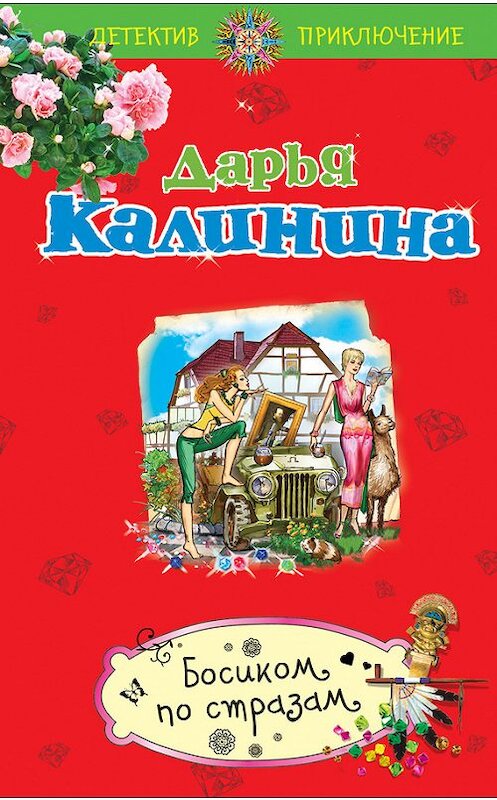 ДЕТЕКТИВ ПРИКЛЮЧЕНИЕ

Дарья
Калинина

Босиком
по стразам